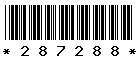 * 2 8 7 2 8 8 *